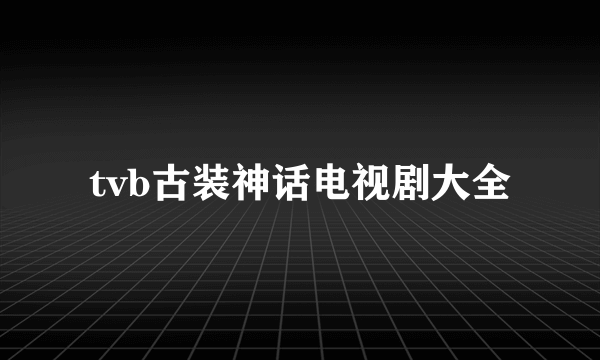 tvb古装神话电视剧大全